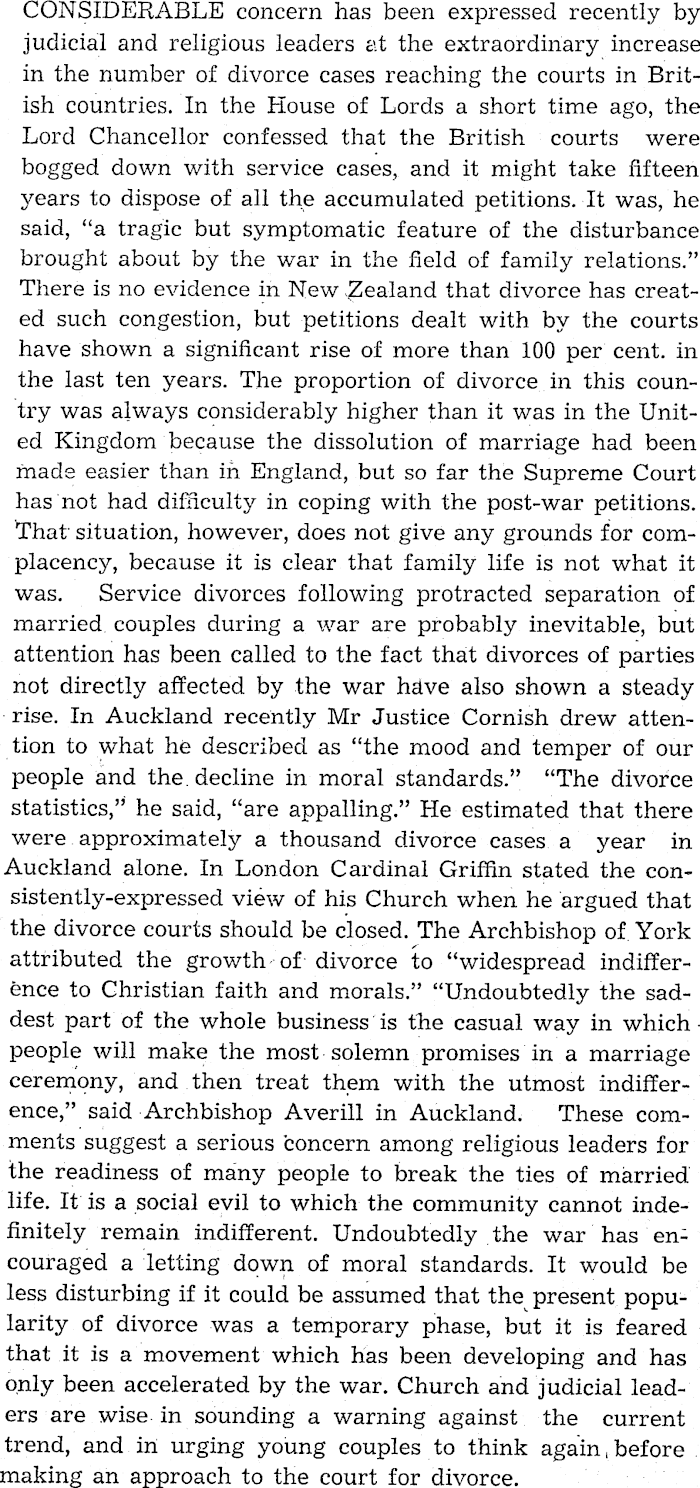 CONSIDERABLE concern has been expressed recently by judicial and religious leaders at the extraordinary increase in the number of divorce cases reaching the courts in British countries. In the House of Lords a short time ago, the Lord Chancellor confessed that the British courts were bogged down with service cases, and it might take fifteen years to dispose of all the accumulated petitions. It was, he said, "a tragic but symptomatic feature of the disturbance brought about by the war in the field of family relations." There is no evidence in New Zealand that divorce has created such congestion, but petitions dealt with by the courts have shown a significant rise of more than 100 per cent. in the last ten years. The proportion of divorce in this country was always considerably higher than it was in the United Kingdom because the dissolution of marriage had been made easier than in England, but so far the Supreme Court has not had difficulty in coping with the post-war petitions. That situation, however, does not give any grounds for complacency, because it is clear that family life is not what it was. Service divorces following protracted separation of married couples during a war are probably inevitable, but attention has been called to the fact that divorces of parties not directly affected by the war have also shown a steady rise. In Auckland recently Mr Justice Cornish drew attention to what he described as "the mood and temper of our people and the decline in moral standards." "The divorce statistics," he said, "are appalling." He estimated that there were approximately a thousand divorce cases a year in Auckland alone. In London Cardinal Griffin stated the consistently-expressed view of his Church when he argued that the divorce courts should be closed. The Archbishop of York attributed the growth of divorce to "widespread indifference to Christian faith and morals." "Undoubtedly the saddest part of the whole business is the casual way in which people will make the most solemn promises in a marriage ceremony, and then treat them with the utmost indifference," said Archbishop Averill in Auckland. These comments suggest a serious concern among religious leaders for the readiness of many people to break the ties of married life. It is a social evil to which the community cannot indefinitely remain indifferent. Undoubtedly the war has encouraged a letting down of moral standards. It would be less disturbing if it could be assumed that the present popularity of divorce was a temporary phase, but it is feared that it is a movement which has been developing and has only been accelerated by the war. Church and judicial leaders are wise in sounding a warning against the current trend, and in urging young couples to think again before making an approach to the court for divorce.